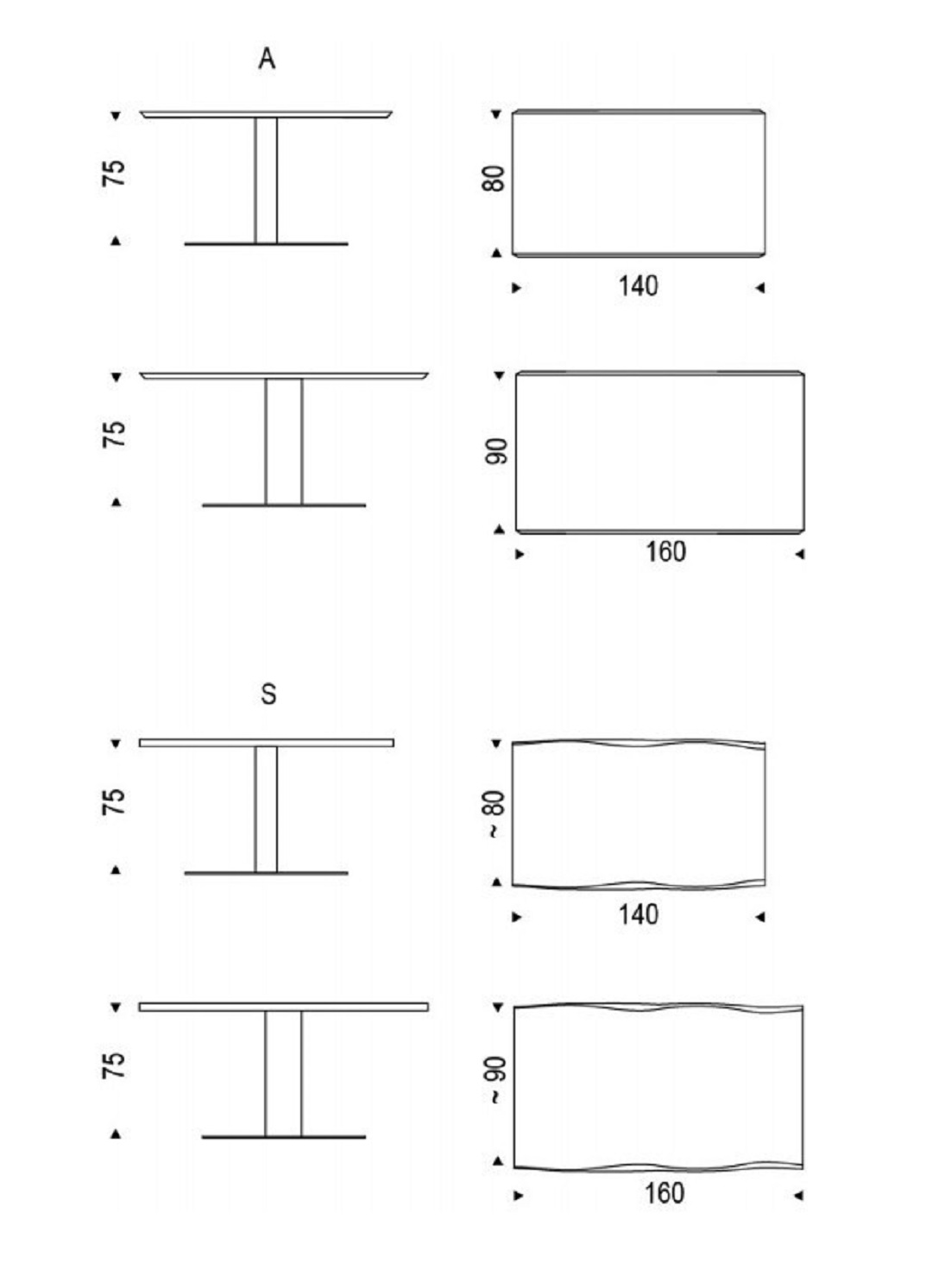 A

75

80

140

75

90

160

S

75

~ 80

140

75

~ 90

160